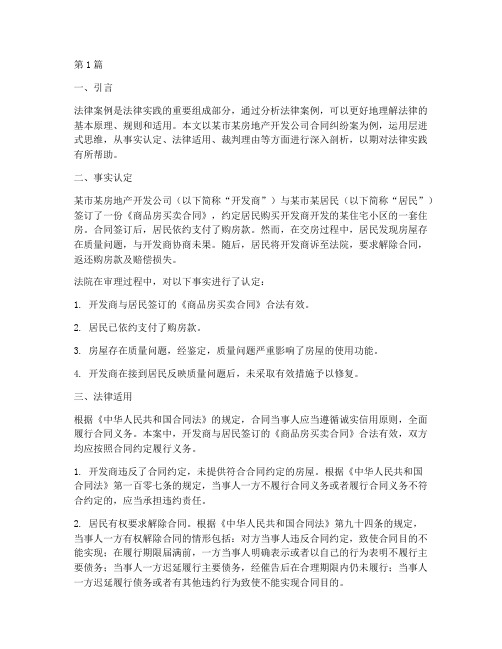 第1篇

一、引言

法律案例是法律实践的重要组成部分，通过分析法律案例，可以更好地理解法律的基本原理、规则和适用。本文以某市某房地产开发公司合同纠纷案为例，运用层进式思维，从事实认定、法律适用、裁判理由等方面进行深入剖析，以期对法律实践有所帮助。

二、事实认定

某市某房地产开发公司（以下简称“开发商”）与某市某居民（以下简称“居民”）签订了一份《商品房买卖合同》，约定居民购买开发商开发的某住宅小区的一套住房。合同签订后，居民依约支付了购房款。然而，在交房过程中，居民发现房屋存在质量问题，与开发商协商未果。随后，居民将开发商诉至法院，要求解除合同，返还购房款及赔偿损失。

法院在审理过程中，对以下事实进行了认定：

1. 开发商与居民签订的《商品房买卖合同》合法有效。

2. 居民已依约支付了购房款。

3. 房屋存在质量问题，经鉴定，质量问题严重影响了房屋的使用功能。

4. 开发商在接到居民反映质量问题后，未采取有效措施予以修复。

三、法律适用

根据《中华人民共和国合同法》的规定，合同当事人应当遵循诚实信用原则，全面履行合同义务。本案中，开发商与居民签订的《商品房买卖合同》合法有效，双方均应按照合同约定履行义务。

1. 开发商违反了合同约定，未提供符合合同约定的房屋。根据《中华人民共和国合同法》第一百零七条的规定，当事人一方不履行合同义务或者履行合同义务不符合约定的，应当承担违约责任。

2. 居民有权要求解除合同。根据《中华人民共和国合同法》第九十四条的规定，当事人一方有权解除合同的情形包括：对方当事人违反合同约定，致使合同目的不能实现；在履行期限届满前，一方当事人明确表示或者以自己的行为表明不履行主要债务；当事人一方迟延履行主要债务，经催告后在合理期限内仍未履行；当事人一方迟延履行债务或者有其他违约行为致使不能实现合同目的。